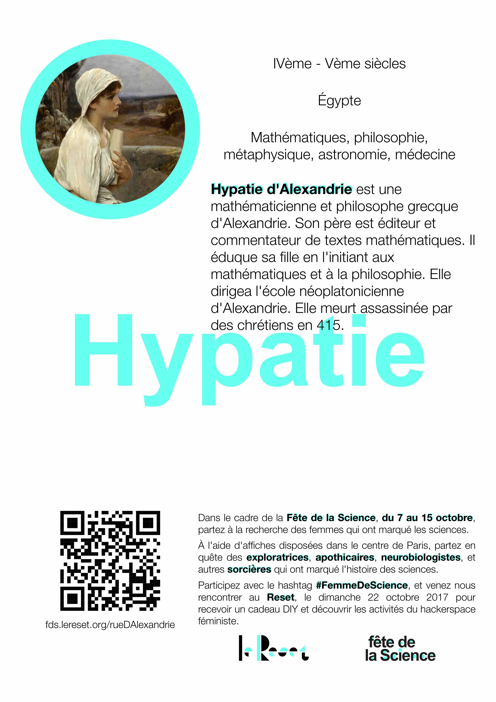 IVème - Vème siècles

Égypte

Mathématiques, philosophie, métaphysique, astronomie, médecine

Hypatie d'Alexandrie est une mathématicienne et philosophe grecque d'Alexandrie. Son père est éditeur et commentateur de textes mathématiques. Il éduque sa fille en l'initiant aux mathématiques et à la philosophie. Elle dirigea l'école néoplatonicienne d'Alexandrie. Elle meurt assassinée par des chrétiens en 415.

Hypatie

fds.lereset.org/rueDAlexandrie

Dans le cadre de la Fête de la Science, du 7 au 15 octobre, partez à la recherche des femmes qui ont marqué les sciences.

À l'aide d'affiches disposées dans le centre de Paris, partez en quête des exploratrices, apothicaires, neurobiologistes, et autres sorcières qui ont marqué l'histoire des sciences.

Participez avec le hashtag #FemmeDeScience, et venez nous rencontrer au Reset, le dimanche 22 octobre 2017 pour recevoir un cadeau DIY et découvrir les activités du hackerspace féministe.

le Reset

fête de la Science